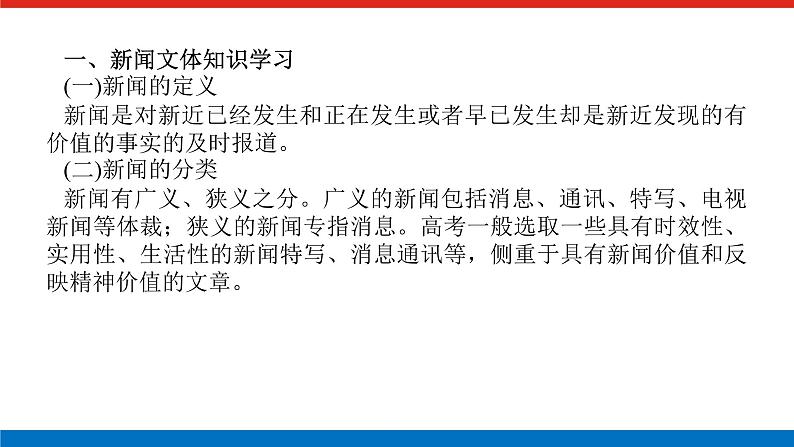 一、新闻文体知识学习

(一)新闻的定义

新闻是对新近已经发生和正在发生或者早已发生却是新近发现的有价值的事实的及时报道。

(二)新闻的分类

新闻有广义、狭义之分。广义的新闻包括消息、通讯、特写、电视新闻等体裁；狭义的新闻专指消息。高考一般选取一些具有时效性、实用性、生活性的新闻特写、消息通讯等，侧重于具有新闻价值和反映精神价值的文章。